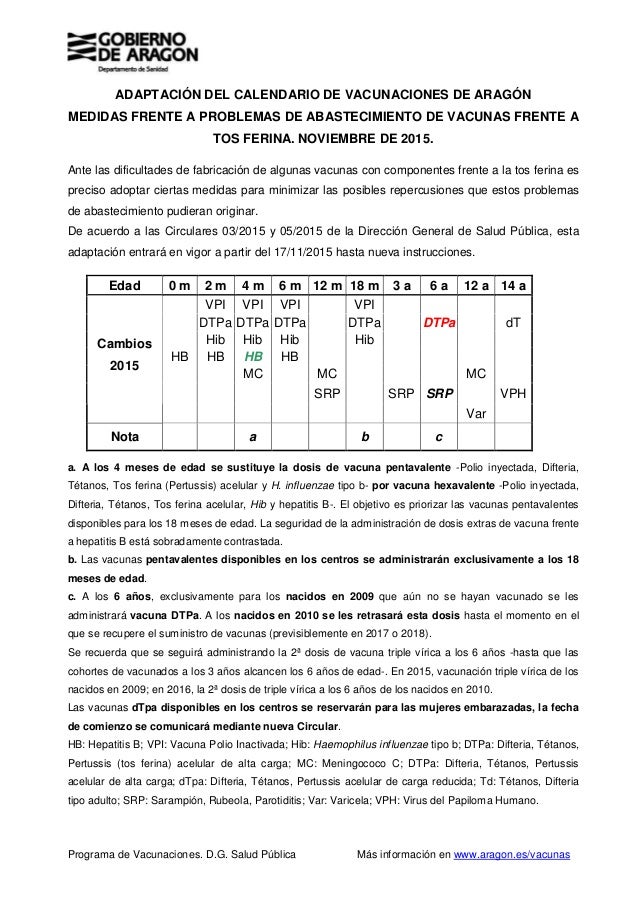 GOBIERNO DE ARAGON
Departamento de Sanidad

ADAPTACIÓN DEL CALENDARIO DE VACUNACIONES DE ARAGÓN
MEDIDAS FRENTE A PROBLEMAS DE ABASTECIMIENTO DE VACUNAS FRENTE A TOS FERINA. NOVIEMBRE DE 2015.

Ante las dificultades de fabricación de algunas vacunas con componentes frente a la tos ferina es preciso adoptar ciertas medidas para minimizar las posibles repercusiones que estos problemas de abastecimiento pudieran originar.
De acuerdo a las Circulares 03/2015 y 05/2015 de la Dirección General de Salud Pública, esta adaptación entrará en vigor a partir del 17/11/2015 hasta nueva instrucciones.

| Edad | 0 m | 2 m | 4 m | 6 m | 12 m | 18 m | 3 a | 6 a | 12 a | 14 a |
|---|---|---|---|---|---|---|---|---|---|---|
| Cambios 2015 | HB | VPI DTPa Hib HB | VPI DTPa Hib HB MC | VPI DTPa Hib HB | MC SRP | VPI DTPa Hib | SRP | DTPa SRP | MC Var | dT VPH |
| Nota | | | a | | | b | | c | | |

a. A los 4 meses de edad se sustituye la dosis de vacuna pentavalente -Polio inyectada, Difteria, Tétanos, Tos ferina (Pertussis) acelular y H. influenzae tipo b- por vacuna hexavalente -Polio inyectada, Difteria, Tétanos, Tos ferina acelular, Hib y hepatitis B-. El objetivo es priorizar las vacunas pentavalentes disponibles para los 18 meses de edad. La seguridad de la administración de dosis extras de vacuna frente a hepatitis B está sobradamente contrastada.
b. Las vacunas pentavalentes disponibles en los centros se administrarán exclusivamente a los 18 meses de edad.
c. A los 6 años, exclusivamente para los nacidos en 2009 que aún no se hayan vacunado se les administrará vacuna DTPa. A los nacidos en 2010 se les retrasará esta dosis hasta el momento en el que se recupere el suministro de vacunas (previsiblemente en 2017 o 2018).
Se recuerda que se seguirá administrando la 2ª dosis de vacuna triple vírica a los 6 años -hasta que las cohortes de vacunados a los 3 años alcancen los 6 años de edad-. En 2015, vacunación triple vírica de los nacidos en 2009; en 2016, la 2ª dosis de triple vírica a los 6 años de los nacidos en 2010.
Las vacunas dTpa disponibles en los centros se reservarán para las mujeres embarazadas, la fecha de comienzo se comunicará mediante nueva Circular.
HB: Hepatitis B; VPI: Vacuna Polio Inactivada; Hib: Haemophilus influenzae tipo b; DTPa: Difteria, Tétanos, Pertussis (tos ferina) acelular de alta carga; MC: Meningococo C; DTPa: Difteria, Tétanos, Pertussis acelular de alta carga; dTpa: Difteria, Tétanos, Pertussis acelular de carga reducida; Td: Tétanos, Difteria tipo adulto; SRP: Sarampión, Rubeola, Parotiditis; Var: Varicela; VPH: Virus del Papiloma Humano.

Programa de Vacunaciones. D.G. Salud Pública     Más información en www.aragon.es/vacunas